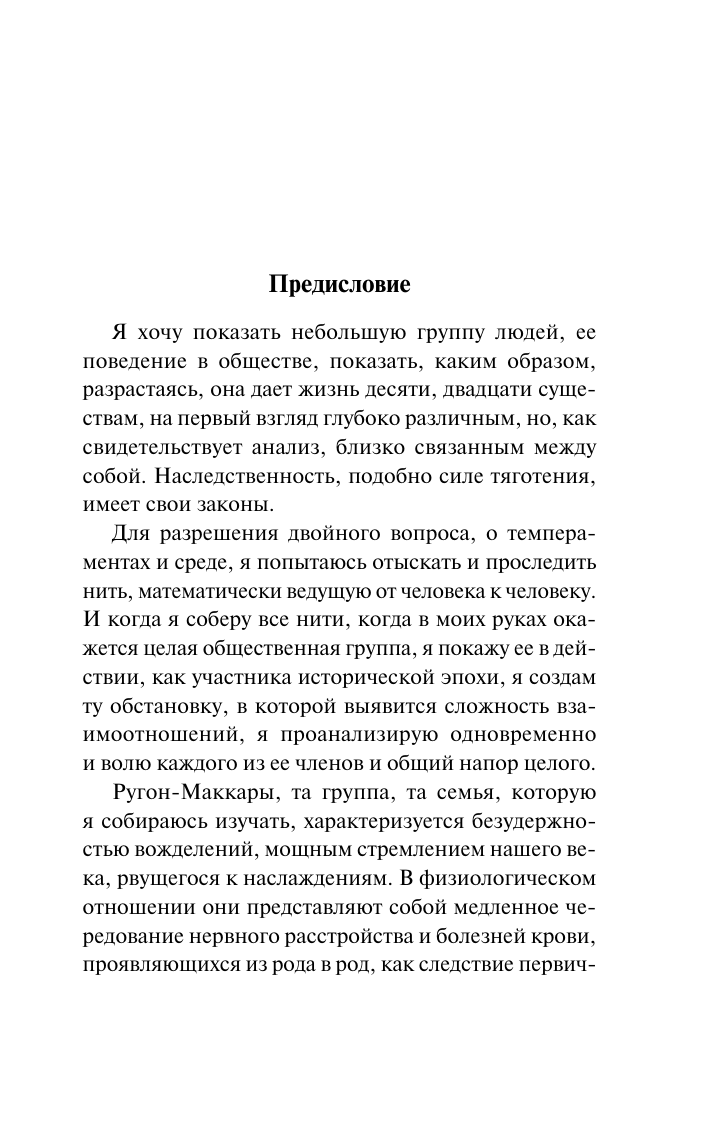 Предисловие

Я хочу показать небольшую группу людей, ее поведение в обществе, показать, каким образом, разрастаясь, она дает жизнь десяти, двадцати существам, на первый взгляд глубоко различным, но, как свидетельствует анализ, близко связанным между собой. Наследственность, подобно силе тяготения, имеет свои законы.

Для разрешения двойного вопроса, о темпераментах и среде, я попытаюсь отыскать и проследить нить, математически ведущую от человека к человеку. И когда я соберу все нити, когда в моих руках окажется целая общественная группа, я покажу ее в действии, как участника исторической эпохи, я создам ту обстановку, в которой выявится сложность взаимоотношений, я проанализирую одновременно и волю каждого из ее членов и общий напор целого.

Ругон-Маккары, та группа, та семья, которую я собираюсь изучать, характеризуется безудержностью вожделений, мощным стремлением нашего века, рвущегося к наслаждениям. В физиологическом отношении они представляют собой медленное чередование нервного расстройства и болезней крови, проявляющихся из рода в род, как следствие первич-